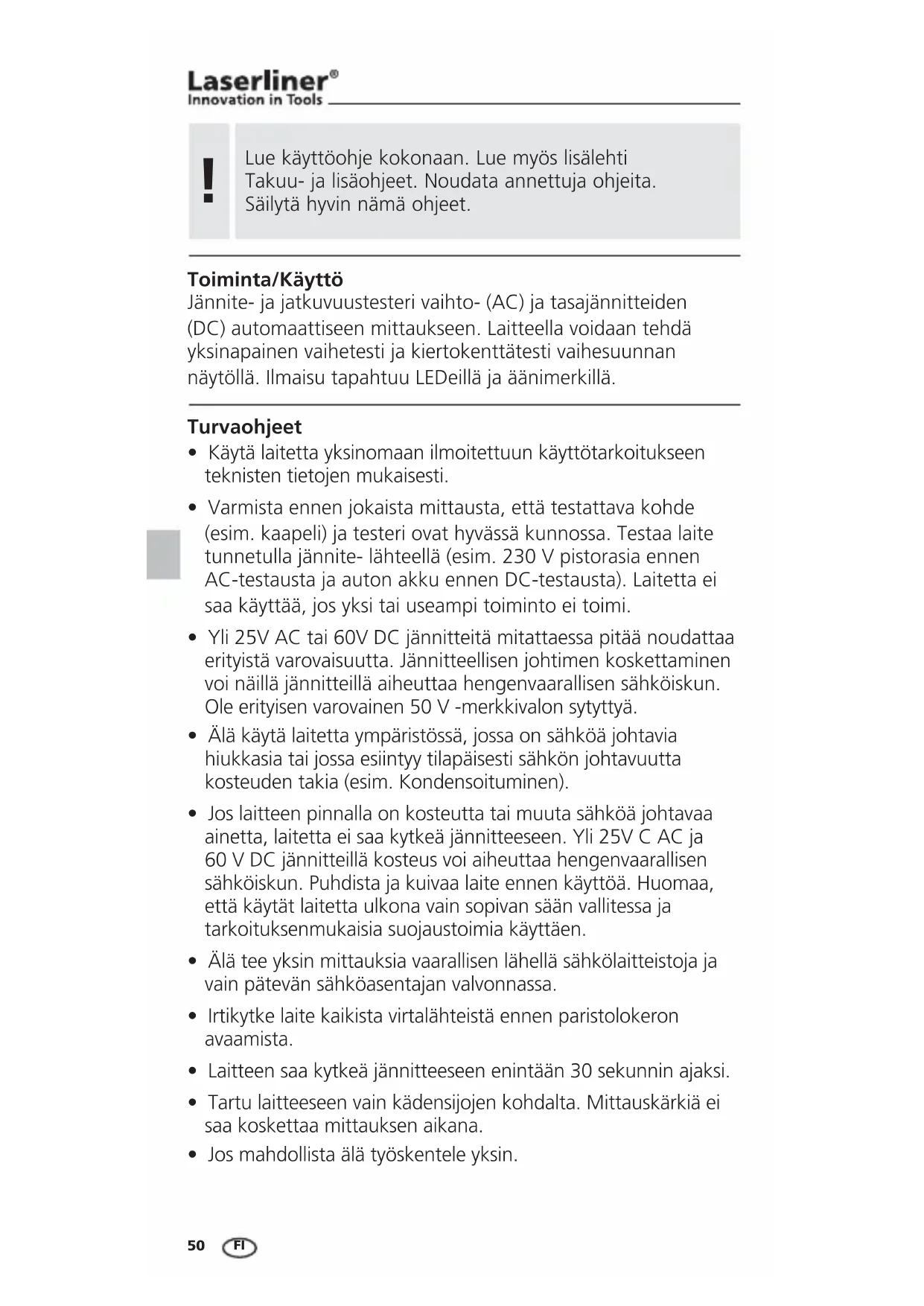 Laserliner®
Innovation in Tools

!

Lue käyttöohje kokonaan. Lue myös lisälehti Takuu- ja lisäohjeet. Noudata annettuja ohjeita. Säilytä hyvin nämä ohjeet.

Toiminta/Käyttö
Jännite- ja jatkuvuustesteri vaihto- (AC) ja tasajännitteiden (DC) automaattiseen mittaukseen. Laitteella voidaan tehdä yksinapainen vaihetesti ja kiertokenttätesti vaihesuunnan näytöllä. Ilmaisu tapahtuu LEDeillä ja äänimerkillä.

Turvaohjeet
• Käytä laitetta yksinomaan ilmoitettuun käyttötarkoitukseen teknisten tietojen mukaisesti.
• Varmista ennen jokaista mittausta, että testattava kohde (esim. kaapeli) ja testeri ovat hyvässä kunnossa. Testaa laite tunnetulla jännite- lähteellä (esim. 230 V pistorasia ennen AC-testausta ja auton akku ennen DC-testausta). Laitetta ei saa käyttää, jos yksi tai useampi toiminto ei toimi.
• Yli 25V AC tai 60V DC jännitteitä mitattaessa pitää noudattaa erityistä varovaisuutta. Jännitteellisen johtimen koskettaminen voi näillä jännitteillä aiheuttaa hengenvaarallisen sähköiskun. Ole erityisen varovainen 50 V -merkkivalon sytyttyä.
• Älä käytä laitetta ympäristössä, jossa on sähköä johtavia hiukkasia tai jossa esiintyy tilapäisesti sähkön johtavuutta kosteuden takia (esim. Kondensoituminen).
• Jos laitteen pinnalla on kosteutta tai muuta sähköä johtavaa ainetta, laitetta ei saa kytkeä jännitteeseen. Yli 25V C AC ja 60 V DC jännitteillä kosteus voi aiheuttaa hengenvaarallisen sähköiskun. Puhdista ja kuivaa laite ennen käyttöä. Huomaa, että käytät laitetta ulkona vain sopivan sään vallitessa ja tarkoituksenmukaisia suojaustoimia käyttäen.
• Älä tee yksin mittauksia vaarallisen lähellä sähkölaitteistoja ja vain pätevän sähköasentajan valvonnassa.
• Irtikytke laite kaikista virtalähteistä ennen paristolokeron avaamista.
• Laitteen saa kytkeä jännitteeseen enintään 30 sekunnin ajaksi.
• Tartu laitteeseen vain kädensijojen kohdalta. Mittauskärkiä ei saa koskettaa mittauksen aikana.
• Jos mahdollista älä työskentele yksin.

50 FI